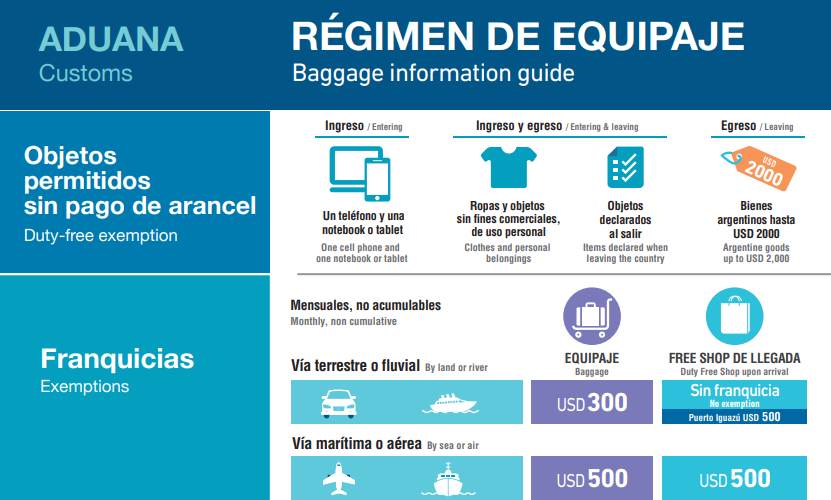 ADUANA
Customs

RÉGIMEN DE EQUIPAJE
Baggage information guide

Objetos permitidos sin pago de arancel
Duty-free exemption

Ingreso / Entering

Un teléfono y una notebook o tablet
One cell phone and one notebook or tablet

Ingreso y egreso / Entering & leaving

Ropas y objetos sin fines comerciales, de uso personal
Clothes and personal belongings

Objetos declarados al salir
Items declared when leaving the country

Egreso / Leaving

USD 2000

Bienes argentinos hasta USD 2000
Argentine goods up to USD 2,000

Franquicias
Exemptions

Mensuales, no acumulables
Monthly, non cumulative

EQUIPAJE
Baggage

FREE SHOP DE LLEGADA
Duty Free Shop upon arrival

Vía terrestre o fluvial By land or river

USD 300

Sin franquicia
No exemption
Puerto Iguazú USD 500

Vía marítima o aérea By sea or air

USD 500

USD 500